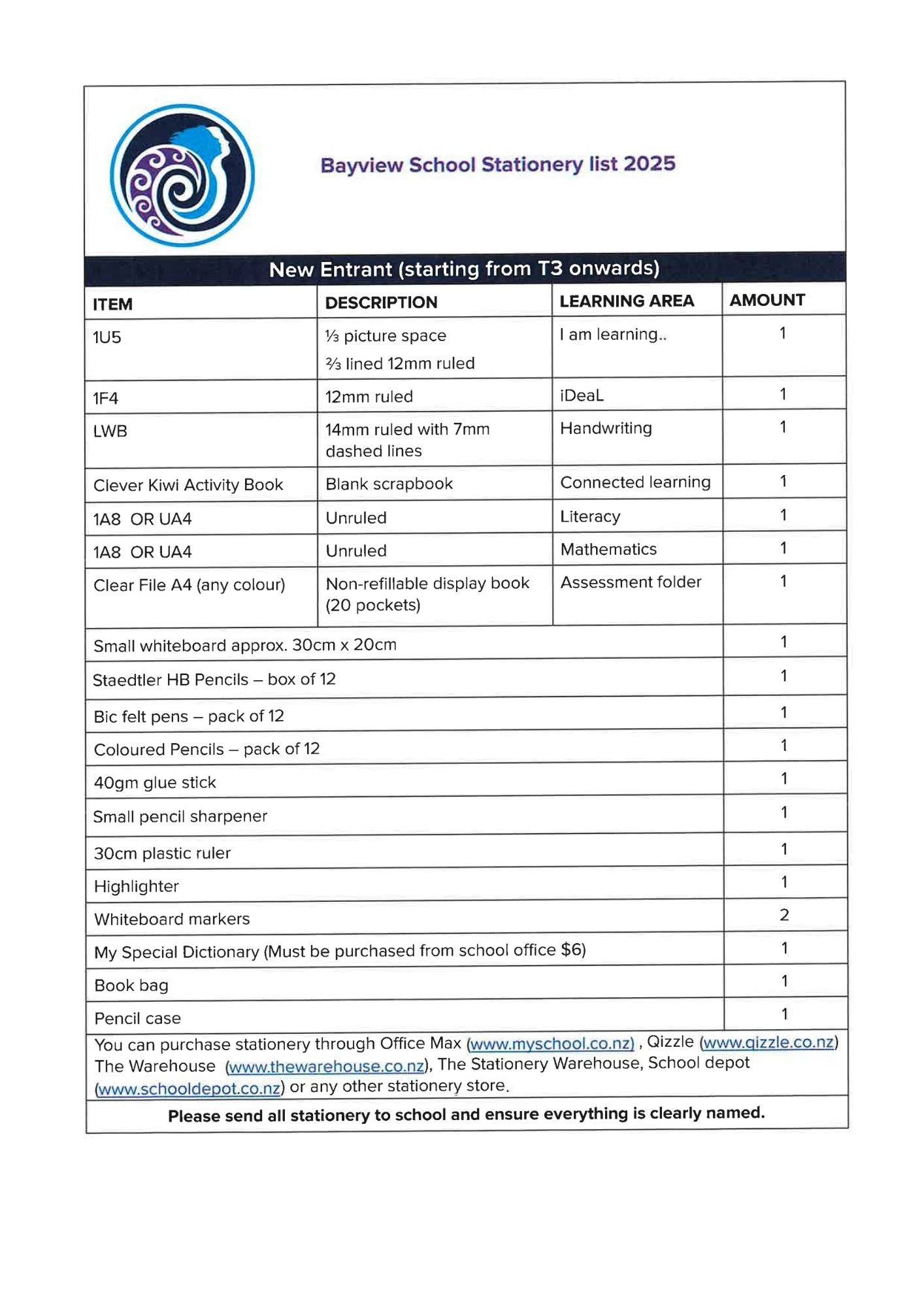 Bayview School Stationery list 2025

New Entrant (starting from T3 onwards)

| ITEM | DESCRIPTION | LEARNING AREA | AMOUNT |
|---|---|---|---|
| 1U5 | ⅓ picture space ⅔ lined 12mm ruled | I am learning.. | 1 |
| 1F4 | 12mm ruled | iDeaL | 1 |
| LWB | 14mm ruled with 7mm dashed lines | Handwriting | 1 |
| Clever Kiwi Activity Book | Blank scrapbook | Connected learning | 1 |
| 1A8 OR UA4 | Unruled | Literacy | 1 |
| 1A8 OR UA4 | Unruled | Mathematics | 1 |
| Clear File A4 (any colour) | Non-refillable display book (20 pockets) | Assessment folder | 1 |
| Small whiteboard approx. 30cm x 20cm | | | 1 |
| Staedtler HB Pencils – box of 12 | | | 1 |
| Bic felt pens – pack of 12 | | | 1 |
| Coloured Pencils – pack of 12 | | | 1 |
| 40gm glue stick | | | 1 |
| Small pencil sharpener | | | 1 |
| 30cm plastic ruler | | | 1 |
| Highlighter | | | 1 |
| Whiteboard markers | | | 2 |
| My Special Dictionary (Must be purchased from school office $6) | | | 1 |
| Book bag | | | 1 |
| Pencil case | | | 1 |

You can purchase stationery through Office Max (www.myschool.co.nz) , Qizzle (www.qizzle.co.nz) The Warehouse (www.thewarehouse.co.nz), The Stationery Warehouse, School depot (www.schooldepot.co.nz) or any other stationery store.

Please send all stationery to school and ensure everything is clearly named.